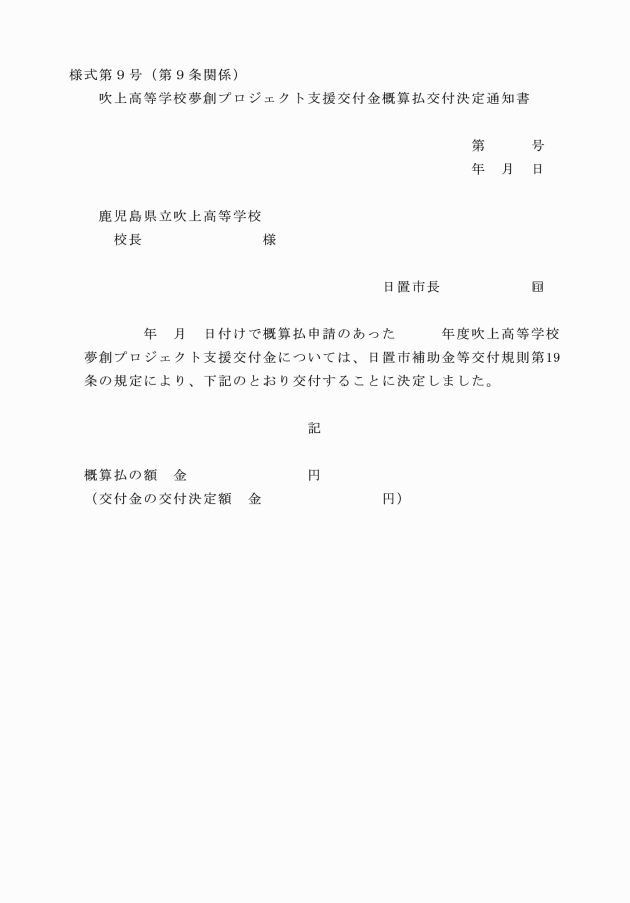 様式第９号（第９条関係）

吹上高等学校夢創プロジェクト支援交付金概算払交付決定通知書

第　　　号
年　月　日

鹿児島県立吹上高等学校
校長　　　　　　　　様

日置市長　　　　　㊞

年　月　日付けで概算払申請のあった　　　年度吹上高等学校夢創プロジェクト支援交付金については、日置市補助金等交付規則第19条の規定により、下記のとおり交付することに決定しました。

記

概算払の額　金　　　　　　　　円
（交付金の交付決定額　金　　　　　　　　　円）